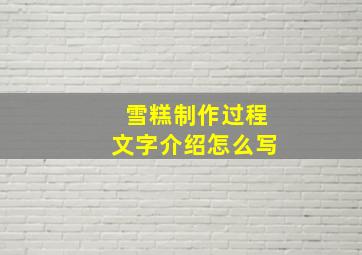 雪糕制作过程
文字介绍怎么写